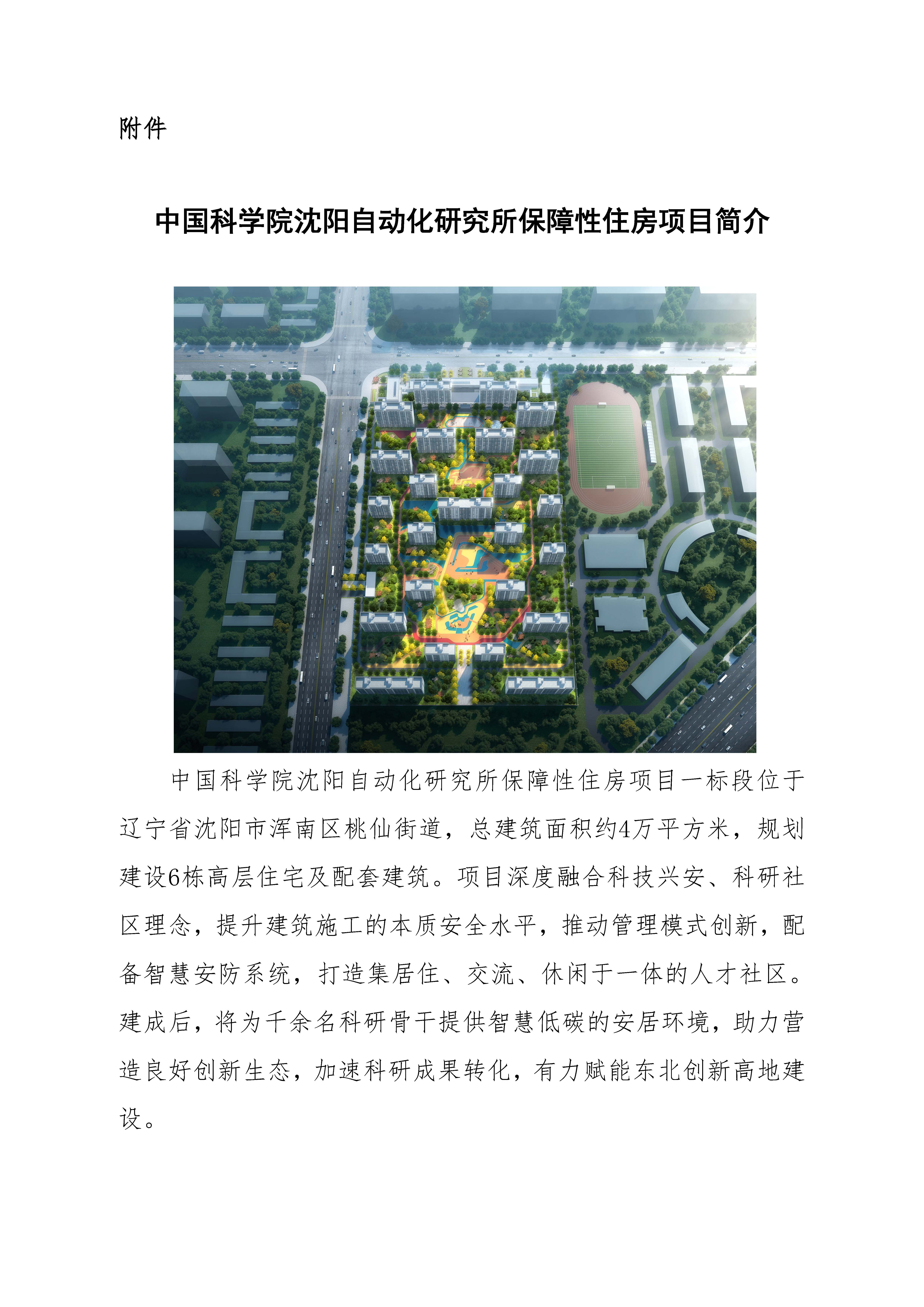 附件

中国科学院沈阳自动化研究所保障性住房项目简介

中国科学院沈阳自动化研究所保障性住房项目一标段位于辽宁省沈阳市浑南区桃仙街道，总建筑面积约4万平方米，规划建设6栋高层住宅及配套建筑。项目深度融合科技兴安、科研社区理念，提升建筑施工的本质安全水平，推动管理模式创新，配备智慧安防系统，打造集居住、交流、休闲于一体的人才社区。建成后，将为千余名科研骨干提供智慧低碳的安居环境，助力营造良好创新生态，加速科研成果转化，有力赋能东北创新高地建设。